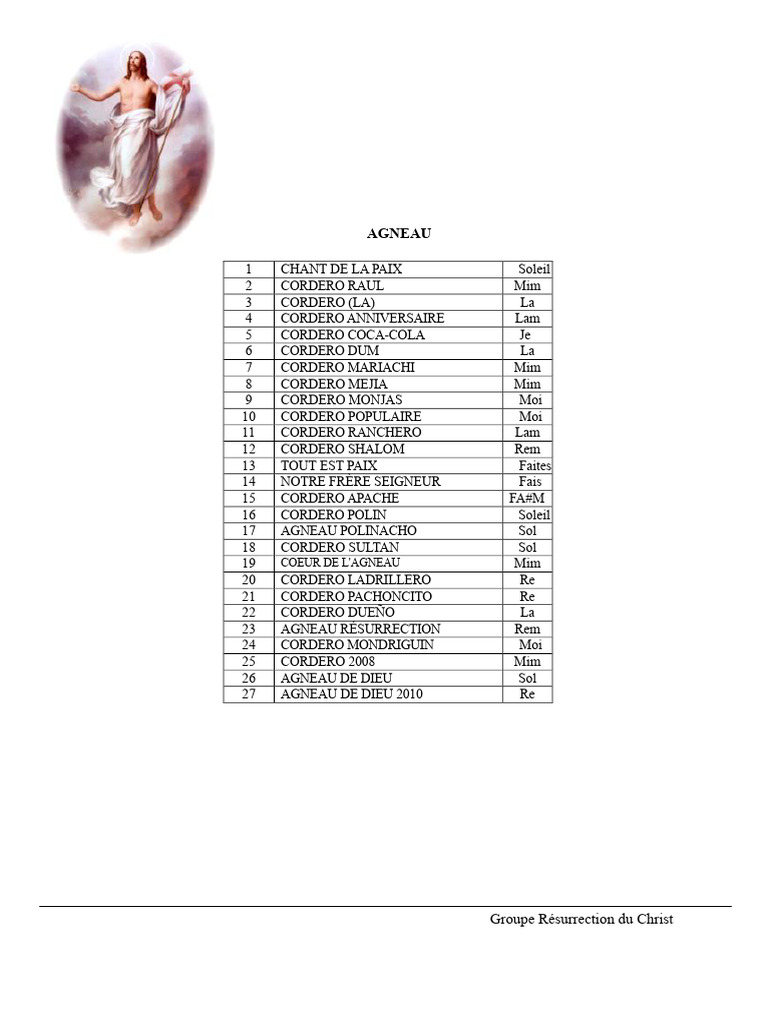 AGNEAU

| 1 | CHANT DE LA PAIX | Soleil |
|---|---|---|
| 2 | CORDERO RAUL | Mim |
| 3 | CORDERO (LA) | La |
| 4 | CORDERO ANNIVERSAIRE | Lam |
| 5 | CORDERO COCA-COLA | Je |
| 6 | CORDERO DUM | La |
| 7 | CORDERO MARIACHI | Mim |
| 8 | CORDERO MEJIA | Mim |
| 9 | CORDERO MONJAS | Moi |
| 10 | CORDERO POPULAIRE | Moi |
| 11 | CORDERO RANCHERO | Lam |
| 12 | CORDERO SHALOM | Rem |
| 13 | TOUT EST PAIX | Faites |
| 14 | NOTRE FRÈRE SEIGNEUR | Fais |
| 15 | CORDERO APACHE | FA#M |
| 16 | CORDERO POLIN | Soleil |
| 17 | AGNEAU POLINACHO | Sol |
| 18 | CORDERO SULTAN | Sol |
| 19 | COEUR DE L'AGNEAU | Mim |
| 20 | CORDERO LADRILLERO | Re |
| 21 | CORDERO PACHONCITO | Re |
| 22 | CORDERO DUEÑO | La |
| 23 | AGNEAU RÉSURRECTION | Rem |
| 24 | CORDERO MONDRIGUIN | Moi |
| 25 | CORDERO 2008 | Mim |
| 26 | AGNEAU DE DIEU | Sol |
| 27 | AGNEAU DE DIEU 2010 | Re |

Groupe Résurrection du Christ